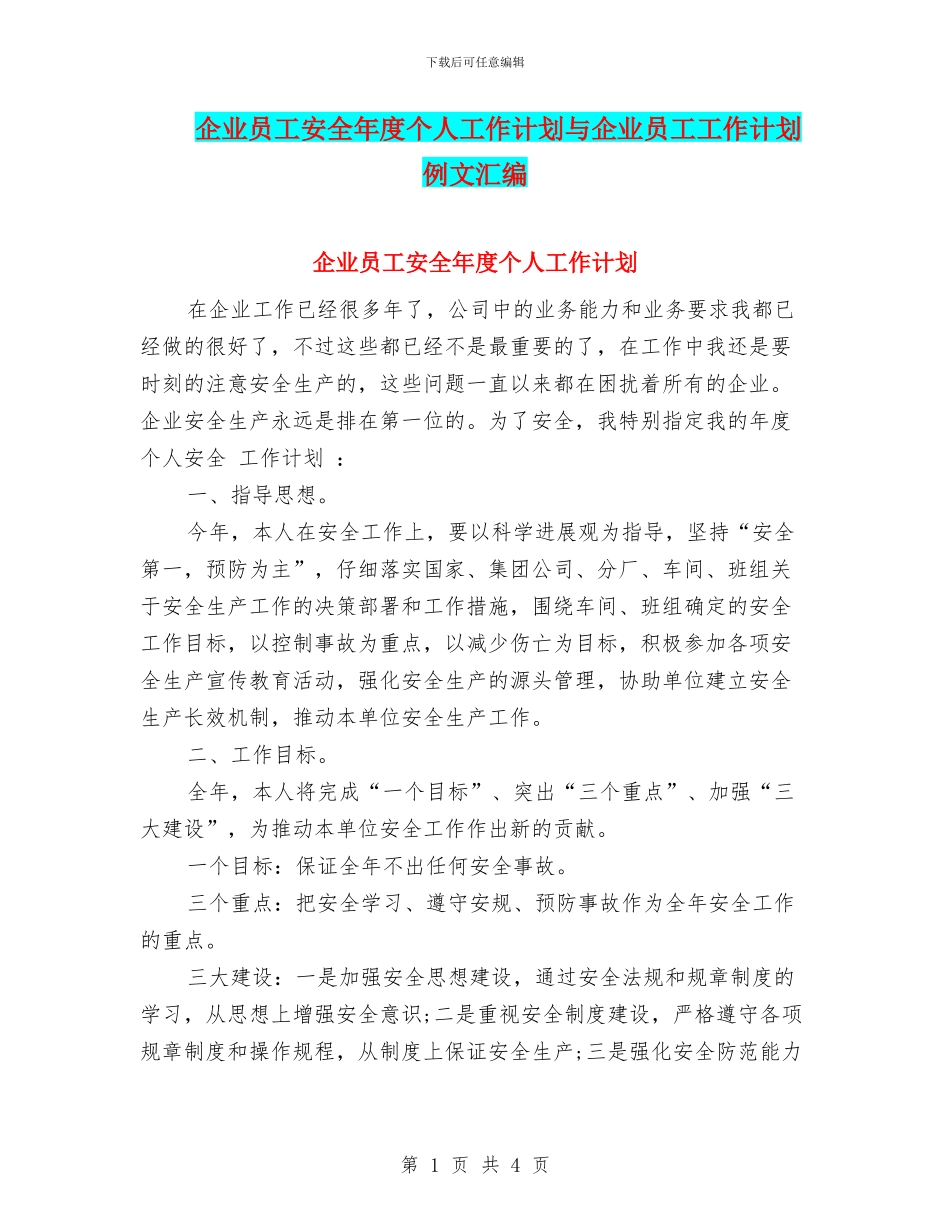 下载后可任意编辑

企业员工安全年度个人工作计划与企业员工工作计划例文汇编

企业员工安全年度个人工作计划

在企业工作已经很多年了，公司中的业务能力和业务要求我都已经做的很好了，不过这些都已经不是最重要的了，在工作中我还是要时刻的注意安全生产的，这些问题一直以来都在困扰着所有的企业。企业安全生产永远是排在第一位的。为了安全，我特别指定我的年度个人安全 工作计划 ：

一、指导思想。

今年，本人在安全工作上，要以科学进展观为指导，坚持“安全第一，预防为主”，仔细落实国家、集团公司、分厂、车间、班组关于安全生产工作的决策部署和工作措施，围绕车间、班组确定的安全工作目标，以控制事故为重点，以减少伤亡为目标，积极参加各项安全生产宣传教育活动，强化安全生产的源头管理，协助单位建立安全生产长效机制，推动本单位安全生产工作。

二、工作目标。

全年，本人将完成“一个目标”、突出“三个重点”、加强“三大建设”，为推动本单位安全工作作出新的贡献。

一个目标：保证全年不出任何安全事故。

三个重点：把安全学习、遵守安规、预防事故作为全年安全工作的重点。

三大建设：一是加强安全思想建设，通过安全法规和规章制度的学习，从思想上增强安全意识;二是重视安全制度建设，严格遵守各项规章制度和操作规程，从制度上保证安全生产;三是强化安全防范能力

第 1 页 共 4 页